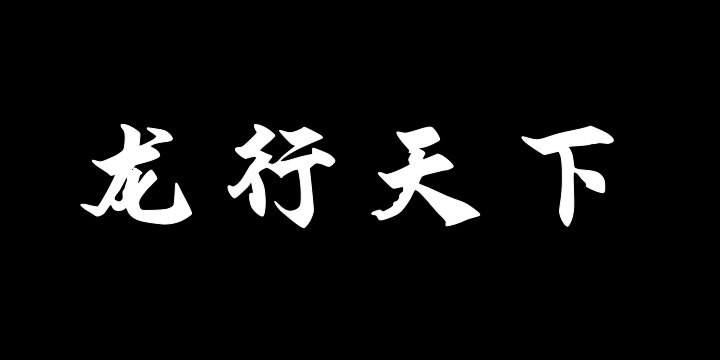 龙行天下